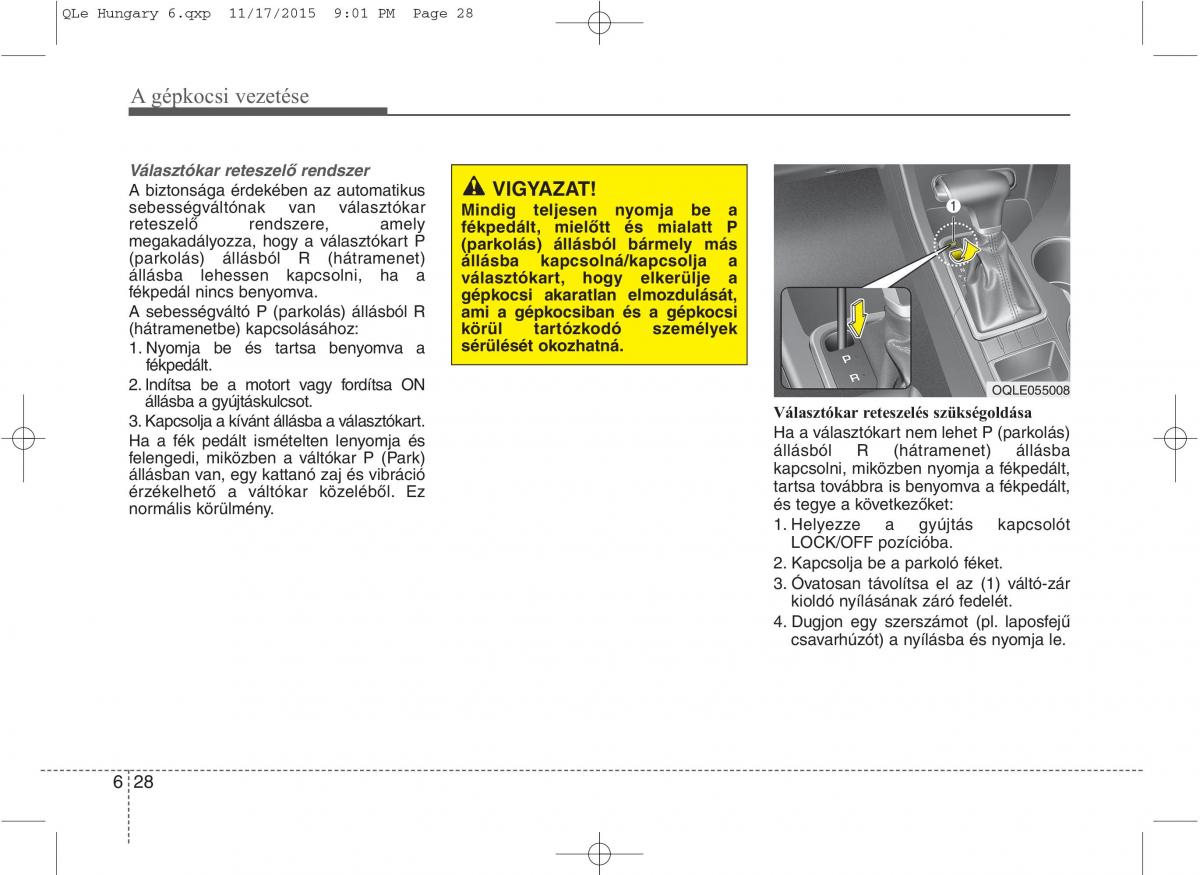 QLe Hungary 6.qxp 11/17/2015 9:01 PM Page 28

A gépkocsi vezetése

Választókar reteszelő rendszer
A biztonsága érdekében az automatikus sebességváltónak van választókar reteszelő rendszere, amely megakadályozza, hogy a választókart P (parkolás) állásból R (hátramenet) állásba lehessen kapcsolni, ha a fékpedál nincs benyomva.

A sebességváltó P (parkolás) állásból R (hátramenetbe) kapcsolásához:
1. Nyomja be és tartsa benyomva a fékpedált.
2. Indítsa be a motort vagy fordítsa ON állásba a gyújtáskulcsot.
3. Kapcsolja a kívánt állásba a választókart.

Ha a fék pedált ismételten lenyomja és felengedi, miközben a váltókar P (Park) állásban van, egy kattanó zaj és vibráció érzékelhető a váltókar közeléből. Ez normális körülmény.

VIGYAZAT!
Mindig teljesen nyomja be a fékpedált, mielőtt és mialatt P (parkolás) állásból bármely más állásba kapcsolná/kapcsolja a választókart, hogy elkerülje a gépkocsi akaratlan elmozdulását, ami a gépkocsiban és a gépkocsi körül tartózkodó személyek sérülését okozhatná.

1
P
R
OQLE055008

Választókar reteszelés szükségoldása
Ha a választókart nem lehet P (parkolás) állásból R (hátramenet) állásba kapcsolni, miközben nyomja a fékpedált, tartsa továbbra is benyomva a fékpedált, és tegye a következőket:
1. Helyezze a gyújtás kapcsolót LOCK/OFF pozícióba.
2. Kapcsolja be a parkoló féket.
3. Óvatosan távolítsa el az (1) váltó-zár kioldó nyílásának záró fedelét.
4. Dugjon egy szerszámot (pl. laposfejű csavarhúzót) a nyílásba és nyomja le.

6 28